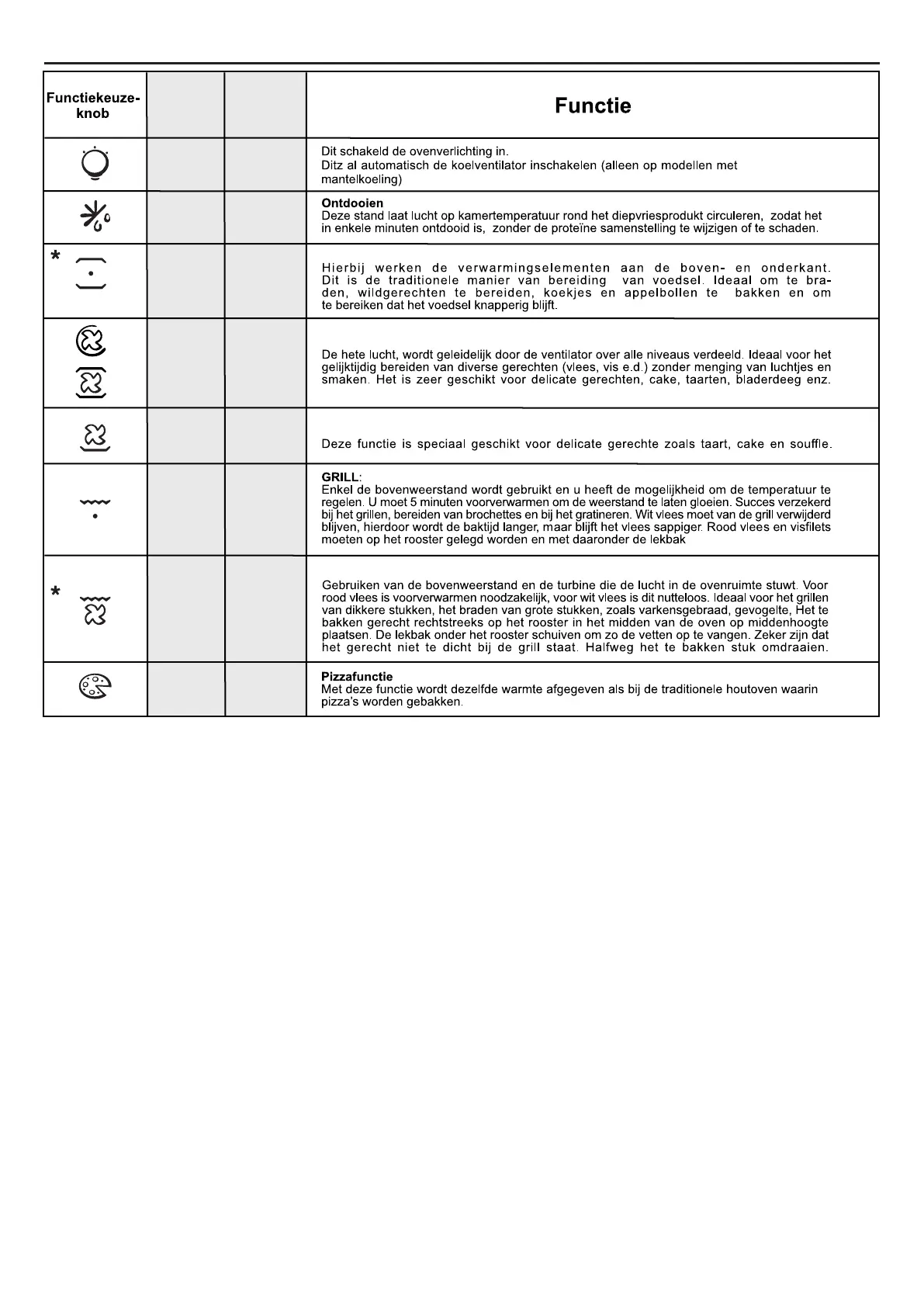 | Functiekeuze-knob | | | Functie |
|---|---|---|---|
| | | | Dit schakeld de ovenverlichting in. Ditz al automatisch de koelventilator inschakelen (alleen op modellen met mantelkoeling) |
| | | | **Ontdooien** Deze stand laat lucht op kamertemperatuur rond het diepvriesprodukt circuleren, zodat het in enkele minuten ontdooid is, zonder de proteïne samenstelling te wijzigen of te schaden. |
| * | | | Hierbij werken de verwarmingselementen aan de boven- en onderkant. Dit is de traditionele manier van bereiding van voedsel. Ideaal om te braden, wildgerechten te bereiden, koekjes en appelbollen te bakken en om te bereiken dat het voedsel knapperig blijft. |
| | | | De hete lucht, wordt geleidelijk door de ventilator over alle niveaus verdeeld. Ideaal voor het gelijktijdig bereiden van diverse gerechten (vlees, vis e.d.) zonder menging van luchtjes en smaken. Het is zeer geschikt voor delicate gerechten, cake, taarten, bladerdeeg enz. |
| | | | Deze functie is speciaal geschikt voor delicate gerechte zoals taart, cake en souffle. |
| | | | **GRILL**: Enkel de bovenweerstand wordt gebruikt en u heeft de mogelijkheid om de temperatuur te regelen. U moet 5 minuten voorverwarmen om de weerstand te laten gloeien. Succes verzekerd bij het grillen, bereiden van brochettes en bij het gratineren. Wit vlees moet van de grill verwijderd blijven, hierdoor wordt de baktijd langer, maar blijft het vlees sappiger. Rood vlees en visfilets moeten op het rooster gelegd worden en met daaronder de lekbak |
| * | | | Gebruiken van de bovenweerstand en de turbine die de lucht in de ovenruimte stuwt. Voor rood vlees is voorverwarmen noodzakelijk, voor wit vlees is dit nutteloos. Ideaal voor het grillen van dikkere stukken, het braden van grote stukken, zoals varkensgebraad, gevogelte, Het te bakken gerecht rechtstreeks op het rooster in het midden van de oven op middenhoogte plaatsen. De lekbak onder het rooster schuiven om zo de vetten op te vangen. Zeker zijn dat het gerecht niet te dicht bij de grill staat. Halfweg het te bakken stuk omdraaien. |
| | | | **Pizzafunctie** Met deze functie wordt dezelfde warmte afgegeven als bij de traditionele houtoven waarin pizza's worden gebakken. |